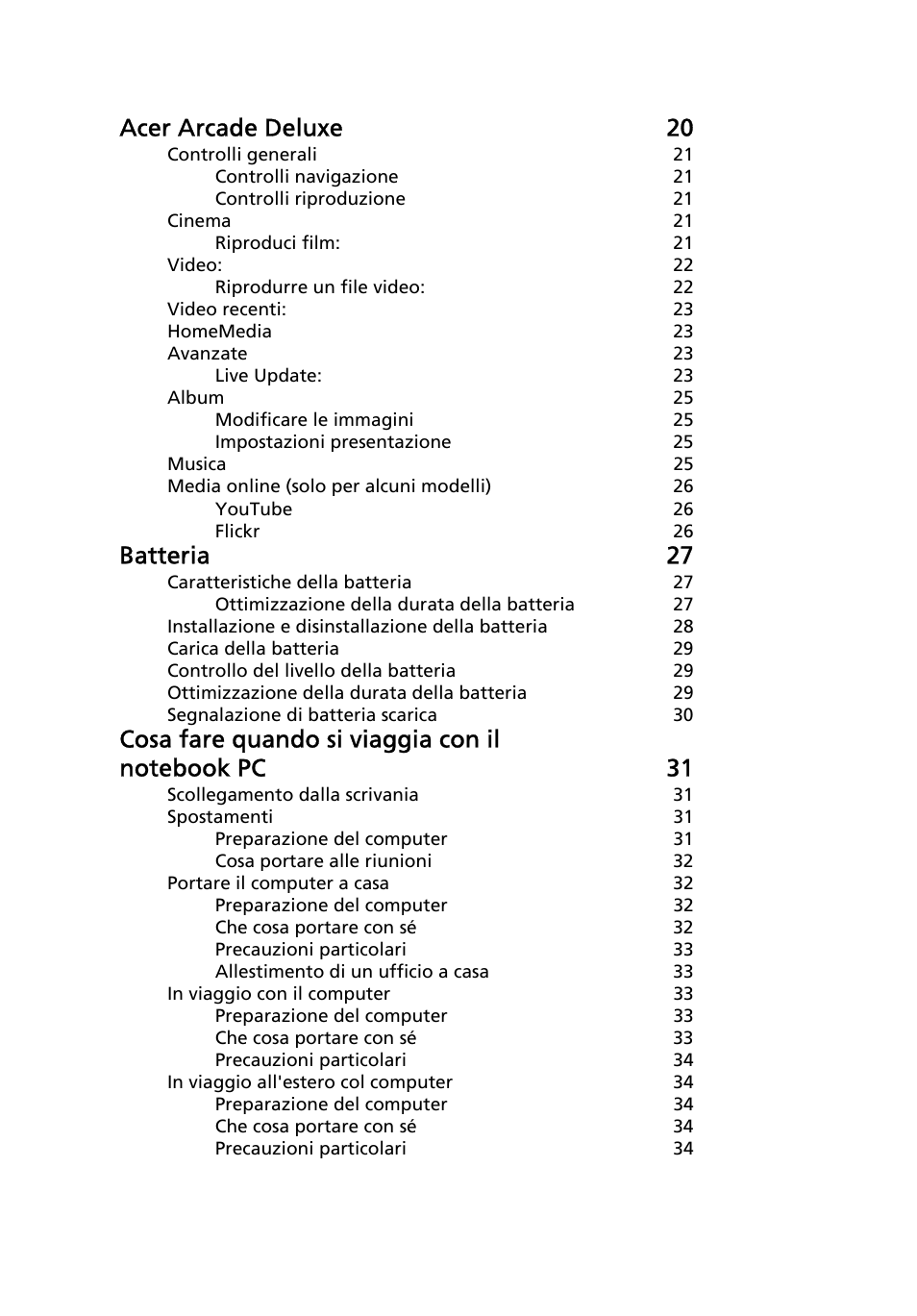 Acer Arcade Deluxe 20
Controlli generali 21
Controlli navigazione 21
Controlli riproduzione 21
Cinema 21
Riproduci film: 21
Video: 22
Riprodurre un file video: 22
Video recenti: 23
HomeMedia 23
Avanzate 23
Live Update: 23
Album 25
Modificare le immagini 25
Impostazioni presentazione 25
Musica 25
Media online (solo per alcuni modelli) 26
YouTube 26
Flickr 26

Batteria 27
Caratteristiche della batteria 27
Ottimizzazione della durata della batteria 27
Installazione e disinstallazione della batteria 28
Carica della batteria 29
Controllo del livello della batteria 29
Ottimizzazione della durata della batteria 29
Segnalazione di batteria scarica 30

Cosa fare quando si viaggia con il notebook PC 31
Scollegamento dalla scrivania 31
Spostamenti 31
Preparazione del computer 31
Cosa portare alle riunioni 32
Portare il computer a casa 32
Preparazione del computer 32
Che cosa portare con sé 32
Precauzioni particolari 33
Allestimento di un ufficio a casa 33
In viaggio con il computer 33
Preparazione del computer 33
Che cosa portare con sé 33
Precauzioni particolari 34
In viaggio all'estero col computer 34
Preparazione del computer 34
Che cosa portare con sé 34
Precauzioni particolari 34